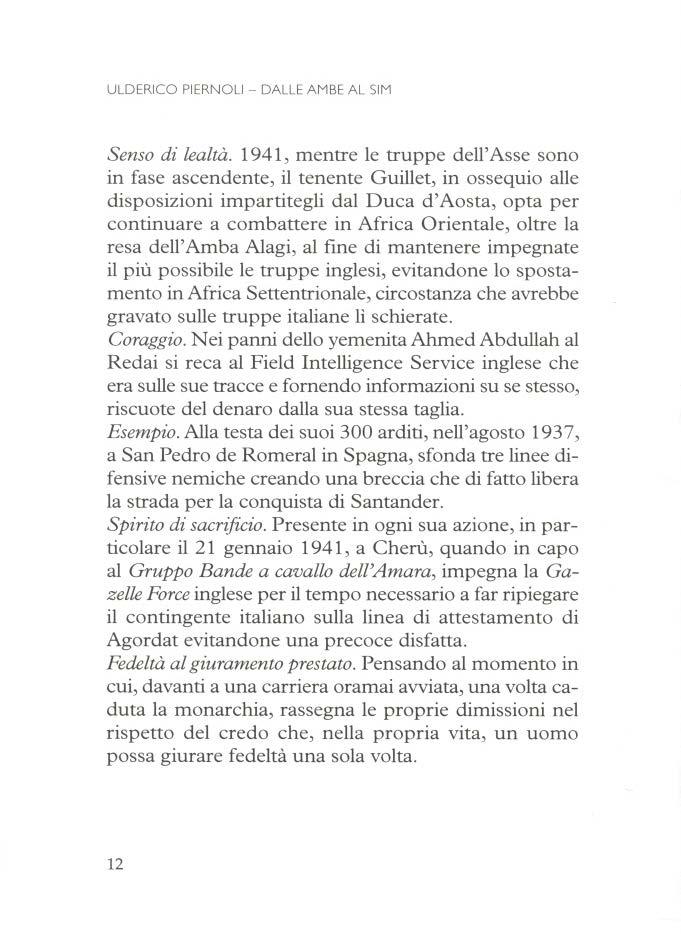 ULDERICO PIERNOLI – DALLE AMBE AL SIM

Senso di lealtà. 1941, mentre le truppe dell'Asse sono in fase ascendente, il tenente Guillet, in ossequio alle disposizioni impartitegli dal Duca d'Aosta, opta per continuare a combattere in Africa Orientale, oltre la resa dell'Amba Alagi, al fine di mantenere impegnate il più possibile le truppe inglesi, evitandone lo spostamento in Africa Settentrionale, circostanza che avrebbe gravato sulle truppe italiane lì schierate.
Coraggio. Nei panni dello yemenita Ahmed Abdullah al Redai si reca al Field Intelligence Service inglese che era sulle sue tracce e fornendo informazioni su se stesso, riscuote del denaro dalla sua stessa taglia.
Esempio. Alla testa dei suoi 300 arditi, nell'agosto 1937, a San Pedro de Romeral in Spagna, sfonda tre linee difensive nemiche creando una breccia che di fatto libera la strada per la conquista di Santander.
Spirito di sacrificio. Presente in ogni sua azione, in particolare il 21 gennaio 1941, a Cherù, quando in capo al Gruppo Bande a cavallo dell'Amara, impegna la Gazelle Force inglese per il tempo necessario a far ripiegare il contingente italiano sulla linea di attestamento di Agordat evitandone una precoce disfatta.
Fedeltà al giuramento prestato. Pensando al momento in cui, davanti a una carriera oramai avviata, una volta caduta la monarchia, rassegna le proprie dimissioni nel rispetto del credo che, nella propria vita, un uomo possa giurare fedeltà una sola volta.

12